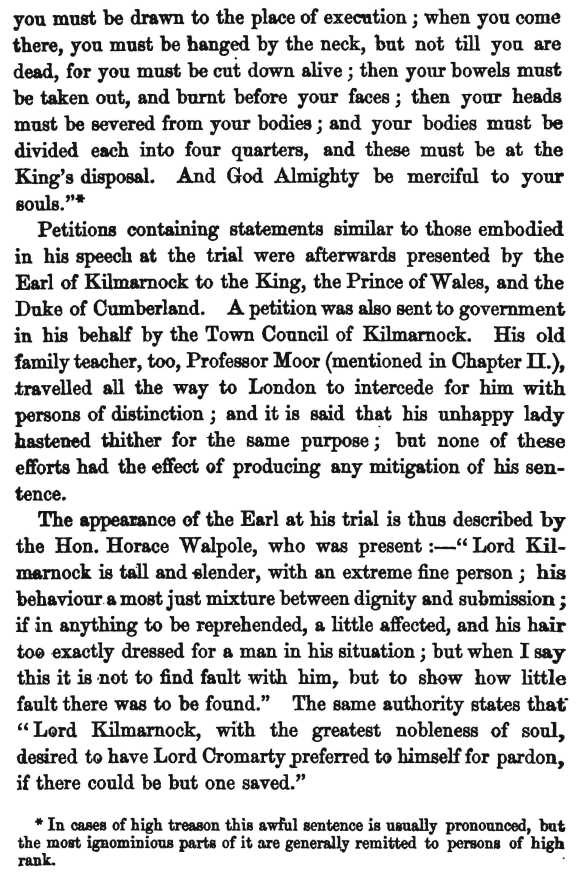 you must be drawn to the place of execution; when you come there, you must be hanged by the neck, but not till you are dead, for you must be cut down alive; then your bowels must be taken out, and burnt before your faces; then your heads must be severed from your bodies; and your bodies must be divided each into four quarters, and these must be at the King's disposal. And God Almighty be merciful to your souls."*

Petitions containing statements similar to those embodied in his speech at the trial were afterwards presented by the Earl of Kilmarnock to the King, the Prince of Wales, and the Duke of Cumberland. A petition was also sent to government in his behalf by the Town Council of Kilmarnock. His old family teacher, too, Professor Moor (mentioned in Chapter II.), travelled all the way to London to intercede for him with persons of distinction; and it is said that his unhappy lady hastened thither for the same purpose; but none of these efforts had the effect of producing any mitigation of his sentence.

The appearance of the Earl at his trial is thus described by the Hon. Horace Walpole, who was present:—"Lord Kilmarnock is tall and slender, with an extreme fine person; his behaviour a most just mixture between dignity and submission; if in anything to be reprehended, a little affected, and his hair too exactly dressed for a man in his situation; but when I say this it is not to find fault with him, but to show how little fault there was to be found." The same authority states that "Lord Kilmarnock, with the greatest nobleness of soul, desired to have Lord Cromarty preferred to himself for pardon, if there could be but one saved."

* In cases of high treason this awful sentence is usually pronounced, but the most ignominious parts of it are generally remitted to persons of high rank.